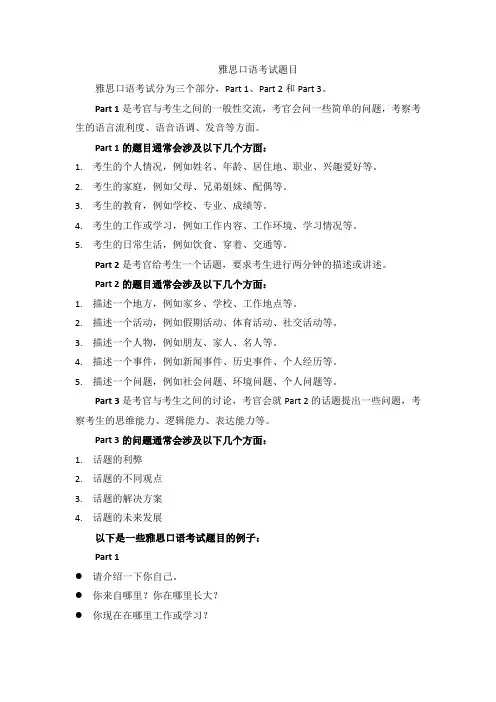 雅思口语考试题目

雅思口语考试分为三个部分，Part 1、Part 2 和 Part 3。

Part 1 是考官与考生之间的一般性交流，考官会问一些简单的问题，考察考生的语言流利度、语音语调、发音等方面。

Part 1 的题目通常会涉及以下几个方面：

1. 考生的个人情况，例如姓名、年龄、居住地、职业、兴趣爱好等。
2. 考生的家庭，例如父母、兄弟姐妹、配偶等。
3. 考生的教育，例如学校、专业、成绩等。
4. 考生的工作或学习，例如工作内容、工作环境、学习情况等。
5. 考生的日常生活，例如饮食、穿着、交通等。

Part 2 是考官给考生一个话题，要求考生进行两分钟的描述或讲述。

Part 2 的题目通常会涉及以下几个方面：

1. 描述一个地方，例如家乡、学校、工作地点等。
2. 描述一个活动，例如假期活动、体育活动、社交活动等。
3. 描述一个人物，例如朋友、家人、名人等。
4. 描述一个事件，例如新闻事件、历史事件、个人经历等。
5. 描述一个问题，例如社会问题、环境问题、个人问题等。

Part 3 是考官与考生之间的讨论，考官会就 Part 2 的话题提出一些问题，考察考生的思维能力、逻辑能力、表达能力等。

Part 3 的问题通常会涉及以下几个方面：

1. 话题的利弊
2. 话题的不同观点
3. 话题的解决方案
4. 话题的未来发展

以下是一些雅思口语考试题目的例子：

Part 1

● 请介绍一下你自己。
● 你来自哪里？你在哪里长大？
● 你现在在哪里工作或学习？